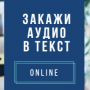 ЗАКАЖИ АУДИО В ТЕКСТ

ONLINE